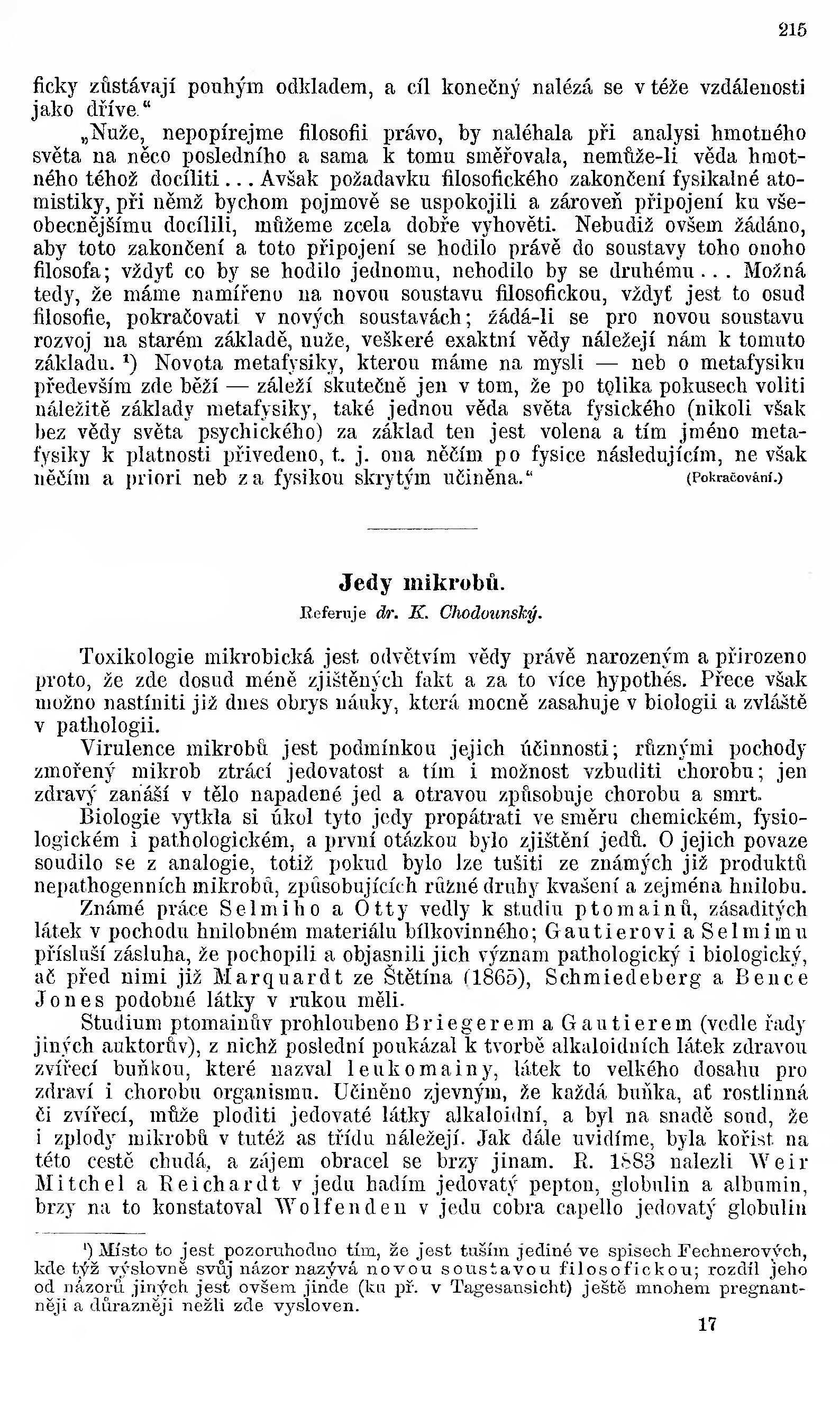 215

ficky zůstávají pouhým odkladem, a cíl konečný nalézá se v téže vzdálenosti jako dříve."

„Nuže, nepopírejme filosofii právo, by naléhala při analysi hmotného světa na něco posledního a sama k tomu směřovala, nemůže-li věda hmotného téhož docíliti... Avšak požadavku filosofického zakončení fysikalné atomistiky, při němž bychom pojmově se uspokojili a zároveň připojení ku všeobecnějšímu docílili, můžeme zcela dobře vyhověti. Nebudiž ovšem žádáno, aby toto zakončení a toto připojení se hodilo právě do soustavy toho onoho filosofa; vždyť co by se hodilo jednomu, nehodilo by se druhému... Možná tedy, že máme namířeno na novou soustavu filosofickou, vždyť jest to osud filosofie, pokračovati v nových soustavách; žádá-li se pro novou soustavu rozvoj na starém základě, nuže, veškeré exaktní vědy náležejí nám k tomuto základu. ¹) Novota metafysiky, kterou máme na mysli — neb o metafysiku především zde běží — záleží skutečně jen v tom, že po tolika pokusech voliti náležitě základy metafysiky, také jednou věda světa fysického (nikoli však bez vědy světa psychického) za základ ten jest volena a tím jméno metafysiky k platnosti přivedeno, t. j. ona něčím po fysice následujícím, ne však něčím a priori neb za fysikou skrytým učiněna." (Pokračování.)

Jedy mikrobů.
Referuje dr. K. Chodounský.

Toxikologie mikrobická jest odvětvím vědy právě narozeným a přirozeno proto, že zde dosud méně zjištěných fakt a za to více hypothés. Přece však možno nastíniti již dnes obrys náuky, která mocně zasahuje v biologii a zvláště v pathologii.

Virulence mikrobů jest podmínkou jejich účinnosti; různými pochody zmořený mikrob ztrácí jedovatost a tím i možnost vzbuditi chorobu; jen zdravý zanáší v tělo napadené jed a otravou způsobuje chorobu a smrt.

Biologie vytkla si úkol tyto jedy propátrati ve směru chemickém, fysiologickém i pathologickém, a první otázkou bylo zjištění jedů. O jejich povaze soudilo se z analogie, totiž pokud bylo lze tušiti ze známých již produktů nepathogenních mikrobů, způsobujících různé druhy kvašení a zejména hnilobu.

Známé práce Selmiho a Otty vedly k studiu ptomainů, zásaditých látek v pochodu hnilobném materiálu bílkovinného; Gautierovi a Selmimu přísluší zásluha, že pochopili a objasnili jich význam pathologický i biologický, ač před nimi již Marquardt ze Štětína (1865), Schmiedeberg a Bence Jones podobné látky v rukou měli.

Studium ptomainův prohloubeno Briegerem a Gautierem (vedle řady jiných auktorův), z nichž poslední poukázal k tvorbě alkaloidních látek zdravou zvířecí buňkou, které nazval leukomainy, látek to velkého dosahu pro zdraví i chorobu organismu. Učiněno zjevným, že každá buňka, ať rostlinná či zvířecí, může ploditi jedovaté látky alkaloidní, a byl na snadě soud, že i zplody mikrobů v tutéž as třídu náležejí. Jak dále uvidíme, byla kořist na této cestě chudá, a zájem obracel se brzy jinam. R. 1883 nalezli Weir Mitchel a Reichardt v jedu hadím jedovatý pepton, globulin a albumin, brzy na to konstatoval Wolfenden v jedu cobra capello jedovatý globulin

¹) Místo to jest pozoruhodno tím, že jest tuším jediné ve spisech Fechnerových, kde týž výslovně svůj názor nazývá novou soustavou filosofickou; rozdíl jeho od názorů jiných jest ovšem jinde (ku př. v Tagesansicht) ještě mnohem pregnantněji a důrazněji nežli zde vysloven.

17